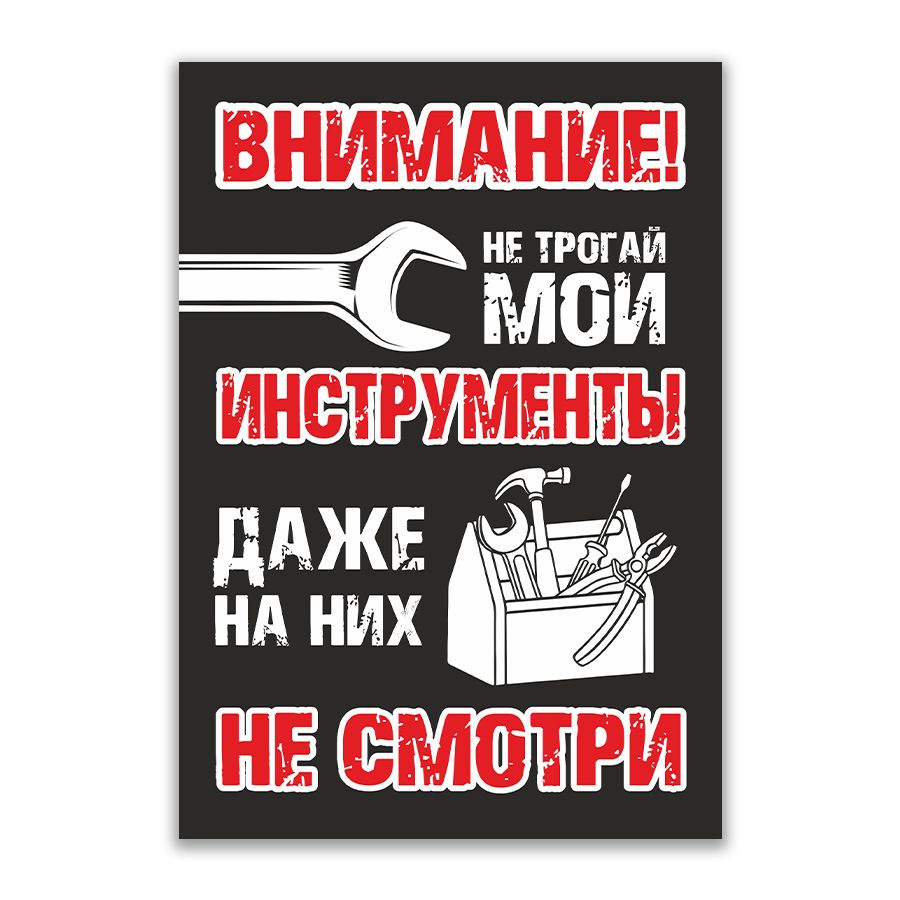 ВНИМАНИЕ!

НЕ ТРОГАЙ МОИ

ИНСТРУМЕНТЫ!

ДАЖЕ НА НИХ

НЕ СМОТРИ